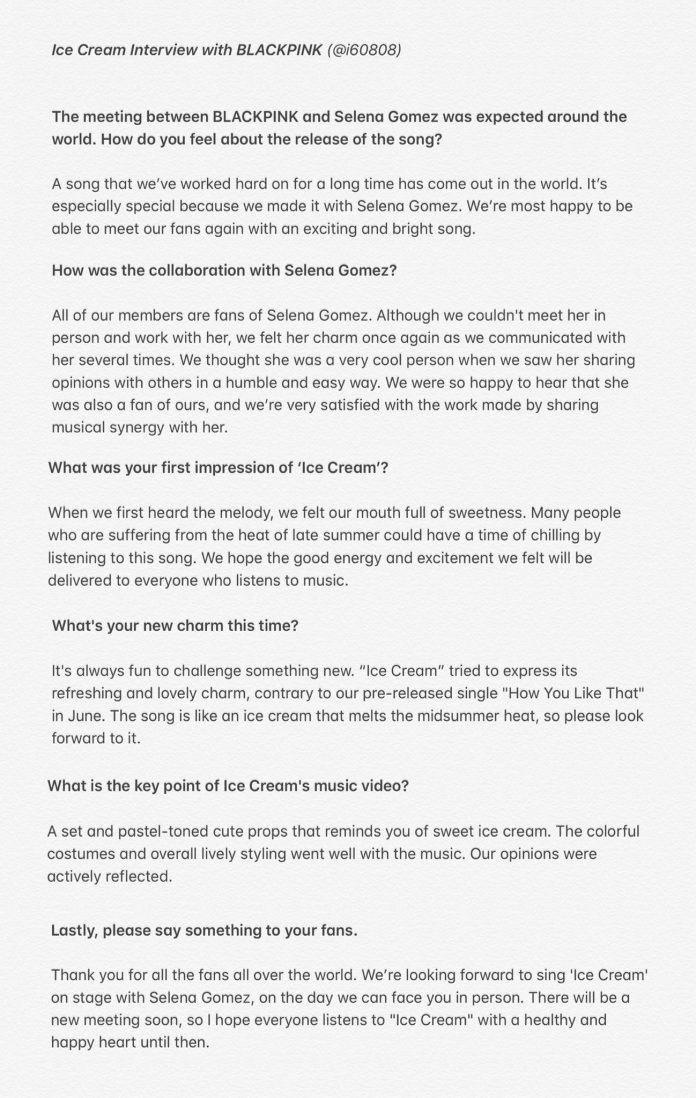 Ice Cream Interview with BLACKPINK (@i60808)

The meeting between BLACKPINK and Selena Gomez was expected around the world. How do you feel about the release of the song?

A song that we've worked hard on for a long time has come out in the world. It's especially special because we made it with Selena Gomez. We're most happy to be able to meet our fans again with an exciting and bright song.

How was the collaboration with Selena Gomez?

All of our members are fans of Selena Gomez. Although we couldn't meet her in person and work with her, we felt her charm once again as we communicated with her several times. We thought she was a very cool person when we saw her sharing opinions with others in a humble and easy way. We were so happy to hear that she was also a fan of ours, and we're very satisfied with the work made by sharing musical synergy with her.

What was your first impression of 'Ice Cream'?

When we first heard the melody, we felt our mouth full of sweetness. Many people who are suffering from the heat of late summer could have a time of chilling by listening to this song. We hope the good energy and excitement we felt will be delivered to everyone who listens to music.

What's your new charm this time?

It's always fun to challenge something new. "Ice Cream" tried to express its refreshing and lovely charm, contrary to our pre-released single "How You Like That" in June. The song is like an ice cream that melts the midsummer heat, so please look forward to it.

What is the key point of Ice Cream's music video?

A set and pastel-toned cute props that reminds you of sweet ice cream. The colorful costumes and overall lively styling went well with the music. Our opinions were actively reflected.

Lastly, please say something to your fans.

Thank you for all the fans all over the world. We're looking forward to sing 'Ice Cream' on stage with Selena Gomez, on the day we can face you in person. There will be a new meeting soon, so I hope everyone listens to "Ice Cream" with a healthy and happy heart until then.